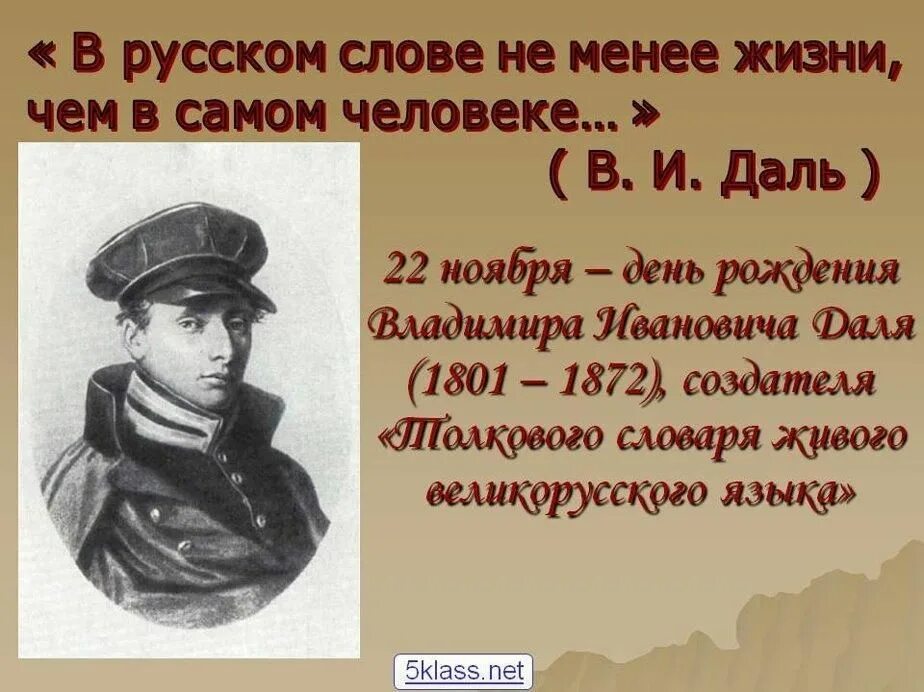 « В русском слове не менее жизни, чем в самом человеке… »
( В. И. Даль )

22 ноября – день рождения Владимира Ивановича Даля (1801 – 1872), создателя «Толкового словаря живого великорусского языка»

5klass.net